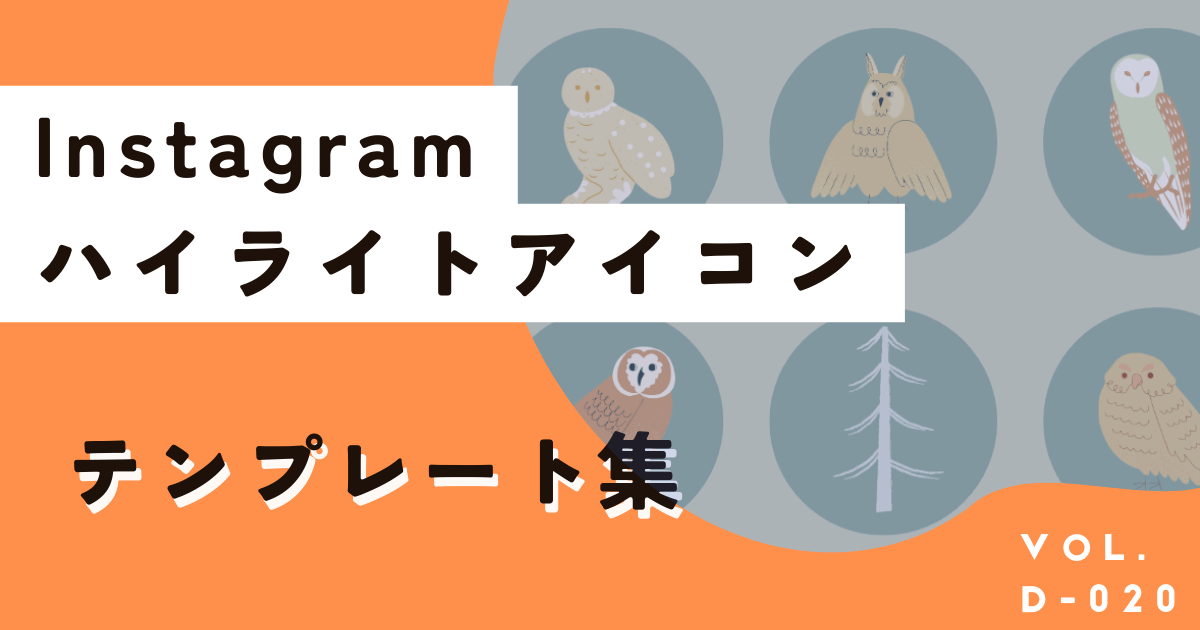 Instagram
ハイライトアイコン

テンプレート集

VOL.
D-020